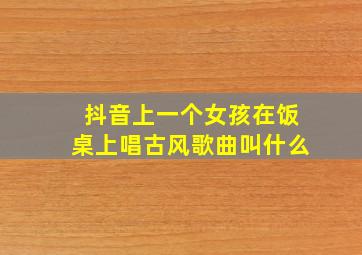 抖音上一个女孩在饭桌上唱古风歌曲叫什么